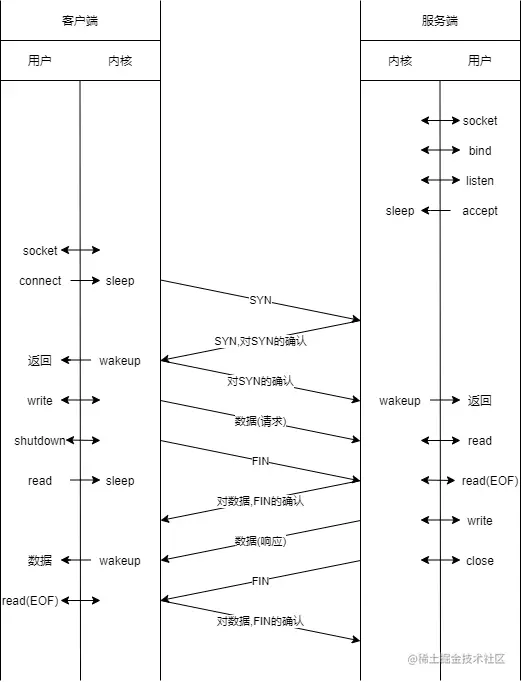 客户端

用户 内核

服务端

内核 用户

socket

bind

listen

sleep accept

socket

connect sleep

SYN

SYN,对SYN的确认

返回 wakeup

对SYN的确认

write

wakeup 返回

数据(请求)

shutdown

read

FIN

read sleep

read(EOF)

对数据,FIN的确认

write

数据(响应)

数据 wakeup

close

FIN

read(EOF)

对数据,FIN的确认

@稀土掘金技术社区